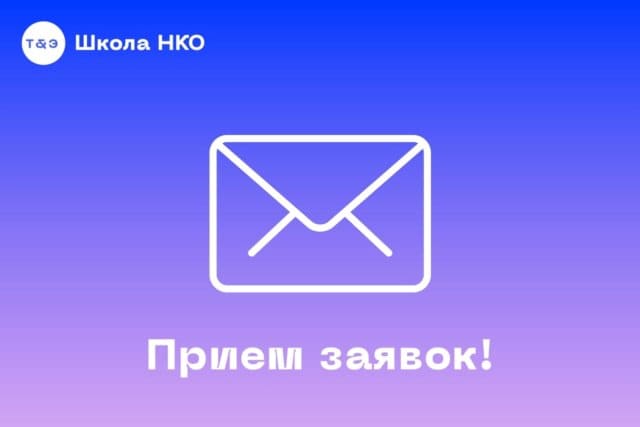 Т&Э Школа НКО

Прием заявок!